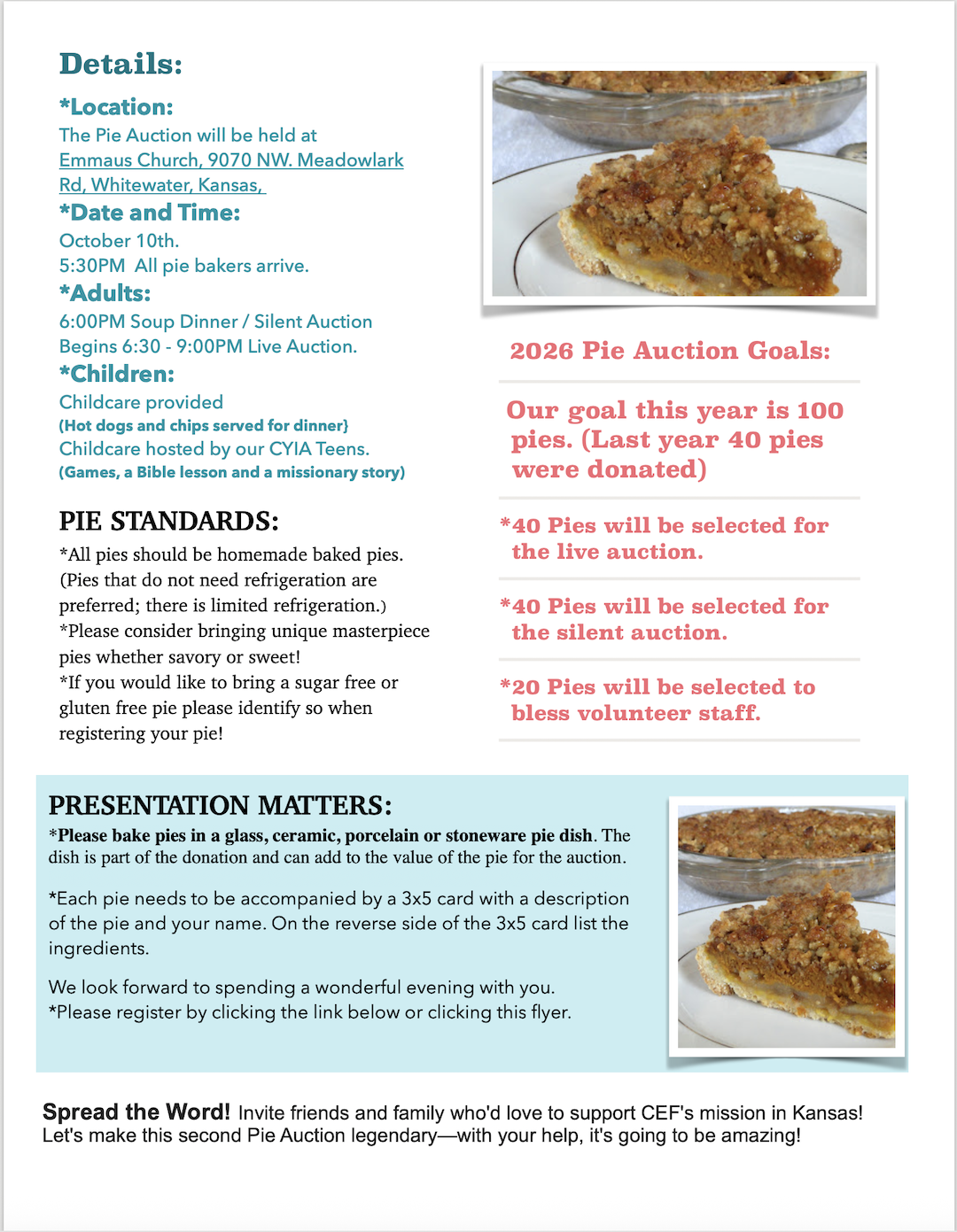 Details:

*Location:

The Pie Auction will be held at Emmaus Church, 9070 NW. Meadowlark Rd, Whitewater, Kansas,

*Date and Time:

October 10th.
5:30PM All pie bakers arrive.

*Adults:

6:00PM Soup Dinner / Silent Auction Begins 6:30 - 9:00PM Live Auction.

*Children:

Childcare provided
(Hot dogs and chips served for dinner}
Childcare hosted by our CYIA Teens.
(Games, a Bible lesson and a missionary story)

PIE STANDARDS:

*All pies should be homemade baked pies. (Pies that do not need refrigeration are preferred; there is limited refrigeration.)
*Please consider bringing unique masterpiece pies whether savory or sweet!
*If you would like to bring a sugar free or gluten free pie please identify so when registering your pie!

2026 Pie Auction Goals:

Our goal this year is 100 pies. (Last year 40 pies were donated)

*40 Pies will be selected for the live auction.

*40 Pies will be selected for the silent auction.

*20 Pies will be selected to bless volunteer staff.

PRESENTATION MATTERS:

*Please bake pies in a glass, ceramic, porcelain or stoneware pie dish. The dish is part of the donation and can add to the value of the pie for the auction.

*Each pie needs to be accompanied by a 3x5 card with a description of the pie and your name. On the reverse side of the 3x5 card list the ingredients.

We look forward to spending a wonderful evening with you.
*Please register by clicking the link below or clicking this flyer.

Spread the Word! Invite friends and family who'd love to support CEF's mission in Kansas! Let's make this second Pie Auction legendary—with your help, it's going to be amazing!